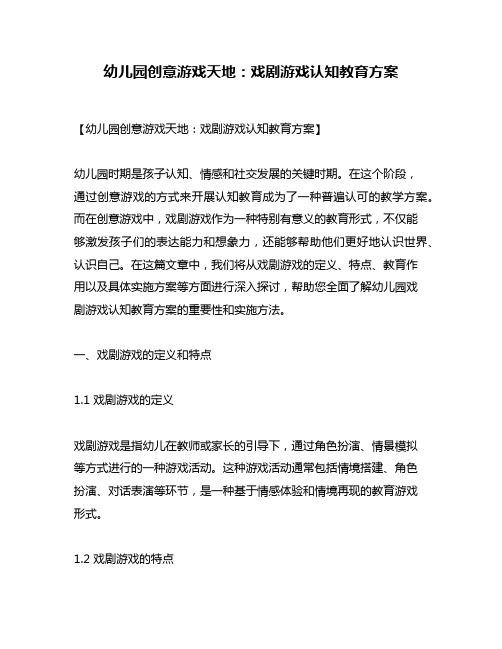 幼儿园创意游戏天地：戏剧游戏认知教育方案

【幼儿园创意游戏天地：戏剧游戏认知教育方案】

幼儿园时期是孩子认知、情感和社交发展的关键时期。在这个阶段，通过创意游戏的方式来开展认知教育成为了一种普遍认可的教学方案。而在创意游戏中，戏剧游戏作为一种特别有意义的教育形式，不仅能够激发孩子们的表达能力和想象力，还能够帮助他们更好地认识世界、认识自己。在这篇文章中，我们将从戏剧游戏的定义、特点、教育作用以及具体实施方案等方面进行深入探讨，帮助您全面了解幼儿园戏剧游戏认知教育方案的重要性和实施方法。

一、戏剧游戏的定义和特点

1.1 戏剧游戏的定义

戏剧游戏是指幼儿在教师或家长的引导下，通过角色扮演、情景模拟等方式进行的一种游戏活动。这种游戏活动通常包括情境搭建、角色扮演、对话表演等环节，是一种基于情感体验和情境再现的教育游戏形式。

1.2 戏剧游戏的特点